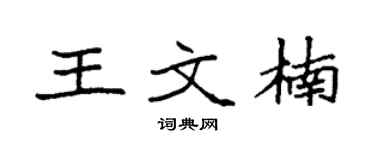 王文楠

词典网